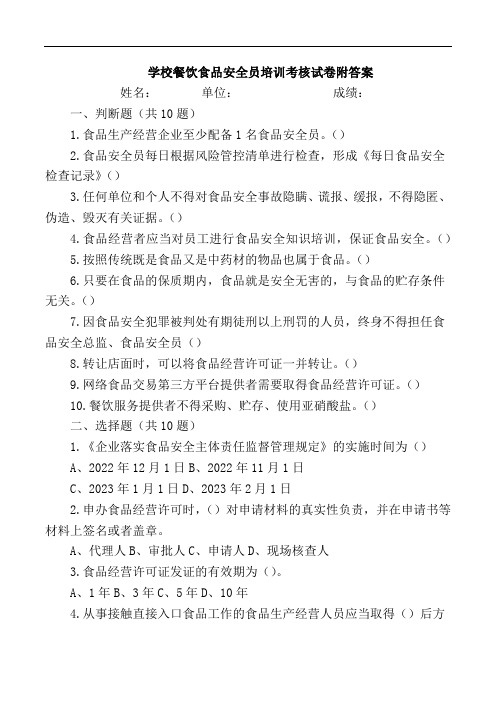 学校餐饮食品安全员培训考核试卷附答案

姓名： 单位： 成绩：

一、判断题（共10题）

1.食品生产经营企业至少配备1名食品安全员。()

2.食品安全员每日根据风险管控清单进行检查，形成《每日食品安全检查记录》()

3.任何单位和个人不得对食品安全事故隐瞒、谎报、缓报，不得隐匿、伪造、毁灭有关证据。()

4.食品经营者应当对员工进行食品安全知识培训，保证食品安全。()

5.按照传统既是食品又是中药材的物品也属于食品。()

6.只要在食品的保质期内，食品就是安全无害的，与食品的贮存条件无关。()

7.因食品安全犯罪被判处有期徒刑以上刑罚的人员，终身不得担任食品安全总监、食品安全员（）

8.转让店面时，可以将食品经营许可证一并转让。()

9.网络食品交易第三方平台提供者需要取得食品经营许可证。()

10.餐饮服务提供者不得采购、贮存、使用亚硝酸盐。()

二、选择题（共10题）

1.《企业落实食品安全主体责任监督管理规定》的实施时间为()

A、2022年12月1日B、2022年11月1日

C、2023年1月1日D、2023年2月1日

2.申办食品经营许可时，()对申请材料的真实性负责，并在申请书等材料上签名或者盖章。

A、代理人B、审批人C、申请人D、现场核查人

3.食品经营许可证发证的有效期为()。

A、1年B、3年C、5年D、10年

4.从事接触直接入口食品工作的食品生产经营人员应当取得（）后方